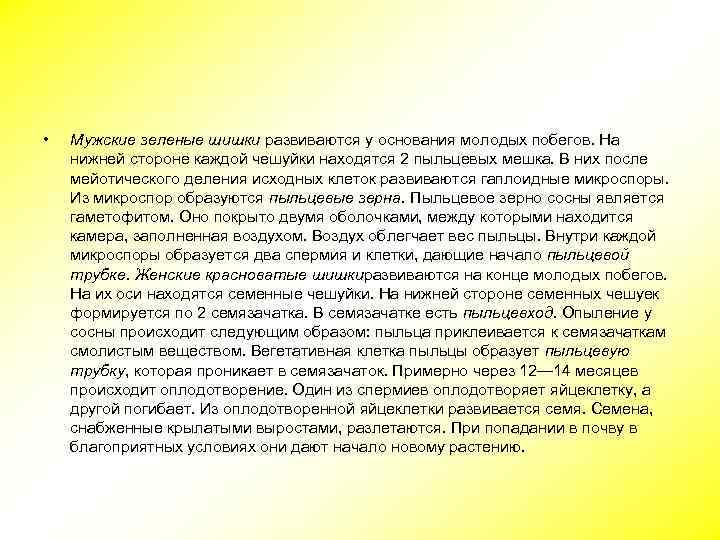 • Мужские зеленые шишки развиваются у основания молодых побегов. На нижней стороне каждой чешуйки находятся 2 пыльцевых мешка. В них после мейотического деления исходных клеток развиваются гаплоидные микроспоры. Из микроспор образуются пыльцевые зерна. Пыльцевое зерно сосны является гаметофитом. Оно покрыто двумя оболочками, между которыми находится камера, заполненная воздухом. Воздух облегчает вес пыльцы. Внутри каждой микроспоры образуется два спермия и клетки, дающие начало пыльцевой трубке. Женские красноватые шишкиразвиваются на конце молодых побегов. На их оси находятся семенные чешуйки. На нижней стороне семенных чешуек формируется по 2 семязачатка. В семязачатке есть пыльцевход. Опыление у сосны происходит следующим образом: пыльца приклеивается к семязачаткам смолистым веществом. Вегетативная клетка пыльцы образует пыльцевую трубку, которая проникает в семязачаток. Примерно через 12—14 месяцев происходит оплодотворение. Один из спермиев оплодотворяет яйцеклетку, а другой погибает. Из оплодотворенной яйцеклетки развивается семя. Семена, снабженные крылатыми выростами, разлетаются. При попадании в почву в благоприятных условиях они дают начало новому растению.